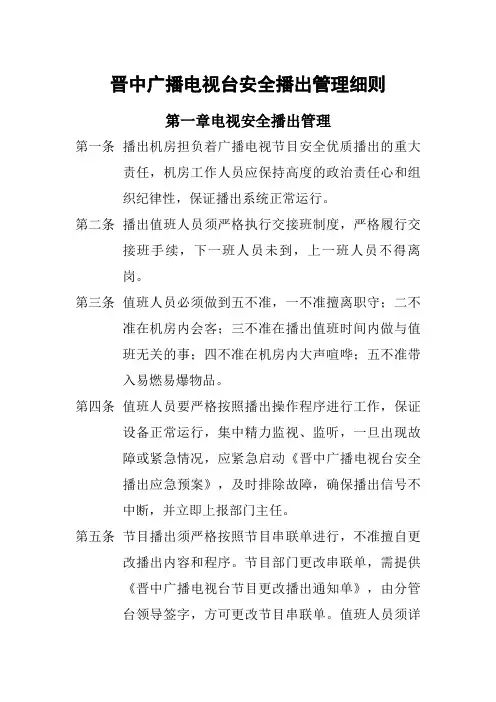 晋中广播电视台安全播出管理细则

第一章电视安全播出管理

第一条　播出机房担负着广播电视节目安全优质播出的重大责任，机房工作人员应保持高度的政治责任心和组织纪律性，保证播出系统正常运行。

第二条　播出值班人员须严格执行交接班制度，严格履行交接班手续，下一班人员未到，上一班人员不得离岗。

第三条　值班人员必须做到五不准，一不准擅离职守；二不准在机房内会客；三不准在播出值班时间内做与值班无关的事；四不准在机房内大声喧哗；五不准带入易燃易爆物品。

第四条　值班人员要严格按照播出操作程序进行工作，保证设备正常运行，集中精力监视、监听，一旦出现故障或紧急情况，应紧急启动《晋中广播电视台安全播出应急预案》，及时排除故障，确保播出信号不中断，并立即上报部门主任。

第五条　节目播出须严格按照节目串联单进行，不准擅自更改播出内容和程序。节目部门更改串联单，需提供《晋中广播电视台节目更改播出通知单》，由分管台领导签字，方可更改节目串联单。值班人员须详